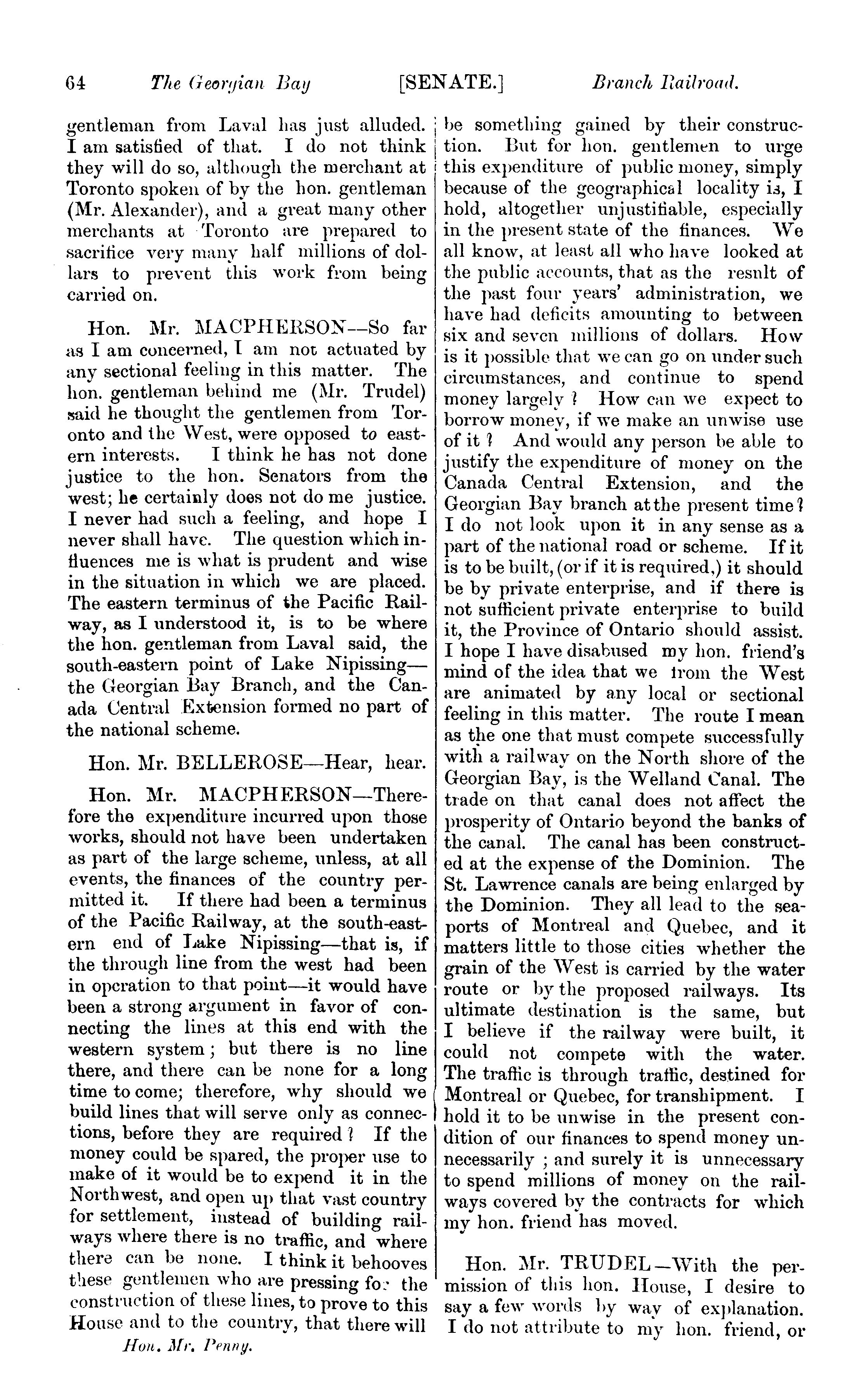 64 The Georgian Bay [SENATE.] Branch Railroad.

gentleman from Laval has just alluded. I am satisfied of that. I do not think they will do so, although the merchant at Toronto spoken of by the hon. gentleman (Mr. Alexander), and a great many other merchants at Toronto are prepared to sacrifice very many half millions of dollars to prevent this work from being carried on.

Hon. Mr. MACPHERSON—So far as I am concerned, I am not actuated by any sectional feeling in this matter. The hon. gentleman behind me (Mr. Trudel) said he thought the gentlemen from Toronto and the West, were opposed to eastern interests. I think he has not done justice to the hon. Senators from the west; he certainly does not do me justice. I never had such a feeling, and hope I never shall have. The question which influences me is what is prudent and wise in the situation in which we are placed. The eastern terminus of the Pacific Railway, as I understood it, is to be where the hon. gentleman from Laval said, the south-eastern point of Lake Nipissing—the Georgian Bay Branch, and the Canada Central Extension formed no part of the national scheme.

Hon. Mr. BELLEROSE—Hear, hear.

Hon. Mr. MACPHERSON—Therefore the expenditure incurred upon those works, should not have been undertaken as part of the large scheme, unless, at all events, the finances of the country permitted it. If there had been a terminus of the Pacific Railway, at the south-eastern end of Lake Nipissing—that is, if the through line from the west had been in operation to that point—it would have been a strong argument in favor of connecting the lines at this end with the western system; but there is no line there, and there can be none for a long time to come; therefore, why should we build lines that will serve only as connections, before they are required? If the money could be spared, the proper use to make of it would be to expend it in the Northwest, and open up that vast country for settlement, instead of building railways where there is no traffic, and where there can be none. I think it behooves these gentlemen who are pressing for the construction of these lines, to prove to this House and to the country, that there will

Hon. Mr. Penny.

be something gained by their construction. But for hon. gentlemen to urge this expenditure of public money, simply because of the geographical locality is, I hold, altogether unjustifiable, especially in the present state of the finances. We all know, at least all who have looked at the public accounts, that as the resnlt of the past four years' administration, we have had deficits amounting to between six and seven millions of dollars. How is it possible that we can go on under such circumstances, and continue to spend money largely? How can we expect to borrow money, if we make an unwise use of it? And would any person be able to justify the expenditure of money on the Canada Central Extension, and the Georgian Bay branch at the present time? I do not look upon it in any sense as a part of the national road or scheme. If it is to be built, (or if it is required,) it should be by private enterprise, and if there is not sufficient private enterprise to build it, the Province of Ontario should assist. I hope I have disabused my hon. friend's mind of the idea that we from the West are animated by any local or sectional feeling in this matter. The route I mean as the one that must compete successfully with a railway on the North shore of the Georgian Bay, is the Welland Canal. The trade on that canal does not affect the prosperity of Ontario beyond the banks of the canal. The canal has been constructed at the expense of the Dominion. The St. Lawrence canals are being enlarged by the Dominion. They all lead to the seaports of Montreal and Quebec, and it matters little to those cities whether the grain of the West is carried by the water route or by the proposed railways. Its ultimate destination is the same, but I believe if the railway were built, it could not compete with the water. The traffic is through traffic, destined for Montreal or Quebec, for transhipment. I hold it to be unwise in the present condition of our finances to spend money unnecessarily; and surely it is unnecessary to spend millions of money on the railways covered by the contracts for which my hon. friend has moved.

Hon. Mr. TRUDEL—With the permission of this hon. House, I desire to say a few words by way of explanation. I do not attribute to my hon. friend, or